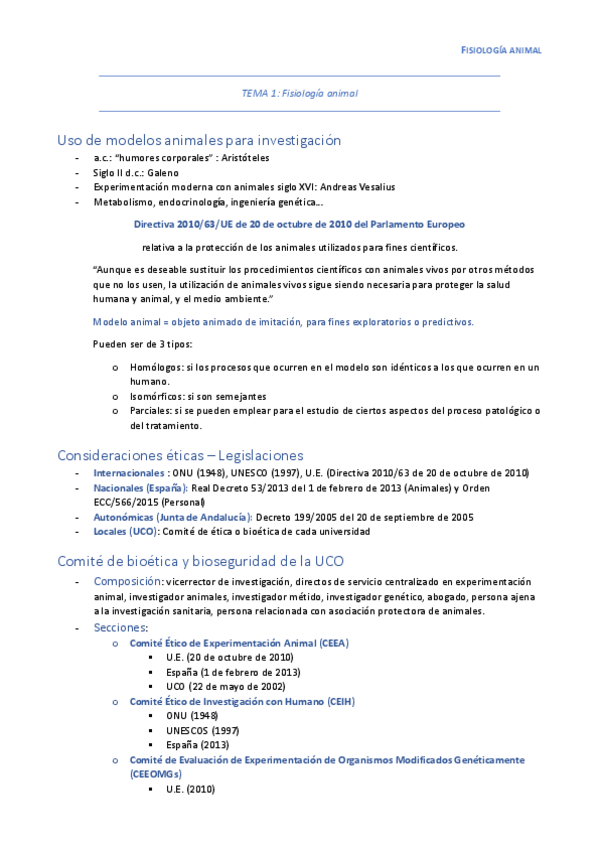 FISIOLOGÍA ANIMAL

TEMA 1: Fisiología animal

Uso de modelos animales para investigación

- a.c.: "humores corporales" : Aristóteles
- Siglo II d.c.: Galeno
- Experimentación moderna con animales siglo XVI: Andreas Vesalius
- Metabolismo, endocrinología, ingeniería genética...

Directiva 2010/63/UE de 20 de octubre de 2010 del Parlamento Europeo

relativa a la protección de los animales utilizados para fines científicos.

"Aunque es deseable sustituir los procedimientos científicos con animales vivos por otros métodos que no los usen, la utilización de animales vivos sigue siendo necesaria para proteger la salud humana y animal, y el medio ambiente."

Modelo animal = objeto animado de imitación, para fines exploratorios o predictivos.

Pueden ser de 3 tipos:

o Homólogos: si los procesos que ocurren en el modelo son idénticos a los que ocurren en un humano.
o Isomórficos: si son semejantes
o Parciales: si se pueden emplear para el estudio de ciertos aspectos del proceso patológico o del tratamiento.

Consideraciones éticas – Legislaciones

- Internacionales : ONU (1948), UNESCO (1997), U.E. (Directiva 2010/63 de 20 de octubre de 2010)
- Nacionales (España): Real Decreto 53/2013 del 1 de febrero de 2013 (Animales) y Orden ECC/566/2015 (Personal)
- Autonómicas (Junta de Andalucía): Decreto 199/2005 del 20 de septiembre de 2005
- Locales (UCO): Comité de ética o bioética de cada universidad

Comité de bioética y bioseguridad de la UCO

- Composición: vicerrector de investigación, directos de servicio centralizado en experimentación animal, investigador animales, investigador métido, investigador genético, abogado, persona ajena a la investigación sanitaria, persona relacionada con asociación protectora de animales.
- Secciones:
o Comité Ético de Experimentación Animal (CEEA)
▪ U.E. (20 de octubre de 2010)
▪ España (1 de febrero de 2013)
▪ UCO (22 de mayo de 2002)
o Comité Ético de Investigación con Humano (CEIH)
▪ ONU (1948)
▪ UNESCOS (1997)
▪ España (2013)
o Comité de Evaluación de Experimentación de Organismos Modificados Genéticamente (CEEOMGs)
▪ U.E. (2010)